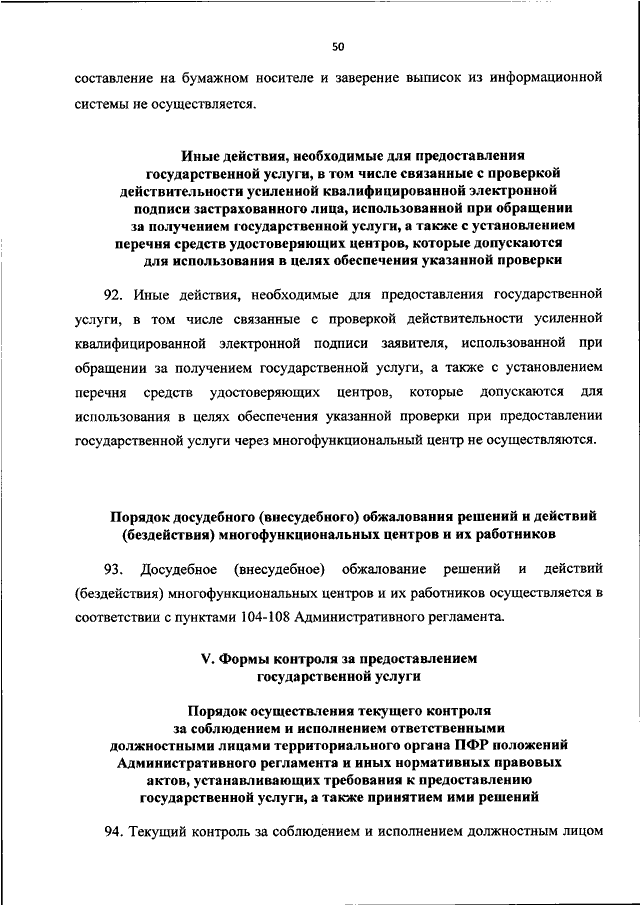 50

составление на бумажном носителе и заверение выписок из информационной системы не осуществляется.

Иные действия, необходимые для предоставления государственной услуги, в том числе связанные с проверкой действительности усиленной квалифицированной электронной подписи застрахованного лица, использованной при обращении за получением государственной услуги, а также с установлением перечня средств удостоверяющих центров, которые допускаются для использования в целях обеспечения указанной проверки

92. Иные действия, необходимые для предоставления государственной услуги, в том числе связанные с проверкой действительности усиленной квалифицированной электронной подписи заявителя, использованной при обращении за получением государственной услуги, а также с установлением перечня средств удостоверяющих центров, которые допускаются для использования в целях обеспечения указанной проверки при предоставлении государственной услуги через многофункциональный центр не осуществляются.

Порядок досудебного (внесудебного) обжалования решений и действий (бездействия) многофункциональных центров и их работников

93. Досудебное (внесудебное) обжалование решений и действий (бездействия) многофункциональных центров и их работников осуществляется в соответствии с пунктами 104-108 Административного регламента.

V. Формы контроля за предоставлением государственной услуги

Порядок осуществления текущего контроля за соблюдением и исполнением ответственными должностными лицами территориального органа ПФР положений Административного регламента и иных нормативных правовых актов, устанавливающих требования к предоставлению государственной услуги, а также принятием ими решений

94. Текущий контроль за соблюдением и исполнением должностным лицом